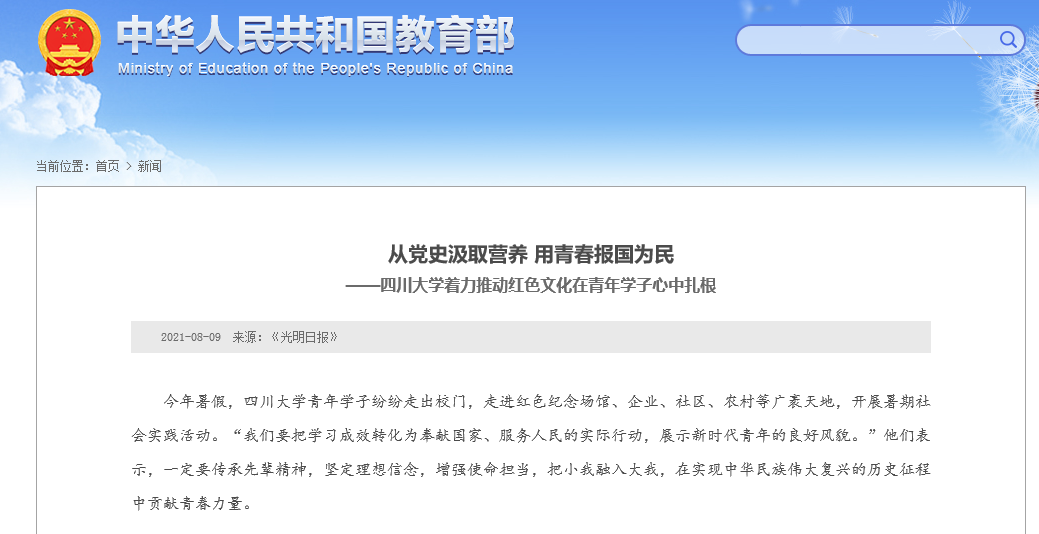 中华人民共和国教育部
Ministry of Education of the People's Republic of China

当前位置：首页 > 新闻

从党史汲取营养 用青春报国为民
——四川大学着力推动红色文化在青年学子心中扎根

2021-08-09 来源：《光明日报》

今年暑假，四川大学青年学子纷纷走出校门，走进红色纪念场馆、企业、社区、农村等广袤天地，开展暑期社会实践活动。“我们要把学习成效转化为奉献国家、服务人民的实际行动，展示新时代青年的良好风貌。”他们表示，一定要传承先辈精神，坚定理想信念，增强使命担当，把小我融入大我，在实现中华民族伟大复兴的历史征程中贡献青春力量。